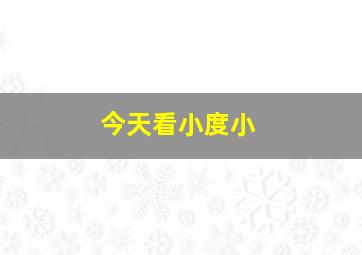 今天看小度小